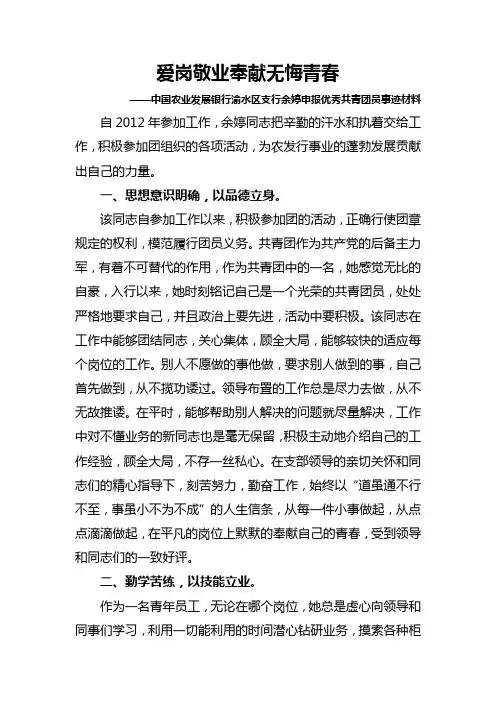 爱岗敬业奉献无悔青春

——中国农业发展银行渝水区支行余婷申报优秀共青团员事迹材料

自 2012 年参加工作，余婷同志把辛勤的汗水和执着交给工作，积极参加团组织的各项活动，为农发行事业的蓬勃发展贡献出自己的力量。

一、思想意识明确，以品德立身。

该同志自参加工作以来，积极参加团的活动，正确行使团章规定的权利，模范履行团员义务。共青团作为共产党的后备主力军，有着不可替代的作用，作为共青团中的一名，她感觉无比的自豪，入行以来，她时刻铭记自己是一个光荣的共青团员，处处严格地要求自己，并且政治上要先进，活动中要积极。该同志在工作中能够团结同志，关心集体，顾全大局，能够较快的适应每个岗位的工作。别人不愿做的事他做，要求别人做到的事，自己首先做到，从不揽功诿过。领导布置的工作总是尽力去做，从不无故推诿。在平时，能够帮助别人解决的问题就尽量解决，工作中对不懂业务的新同志也是毫无保留，积极主动地介绍自己的工作经验，顾全大局，不存一丝私心。在支部领导的亲切关怀和同志们的精心指导下，刻苦努力，勤奋工作，始终以“道虽通不行不至，事虽小不为不成”的人生信条，从每一件小事做起，从点点滴滴做起，在平凡的岗位上默默的奉献自己的青春，受到领导和同志们的一致好评。

二、勤学苦练，以技能立业。

作为一名青年员工，无论在哪个岗位，她总是虚心向领导和同事们学习，利用一切能利用的时间潜心钻研业务，摸索各种柜